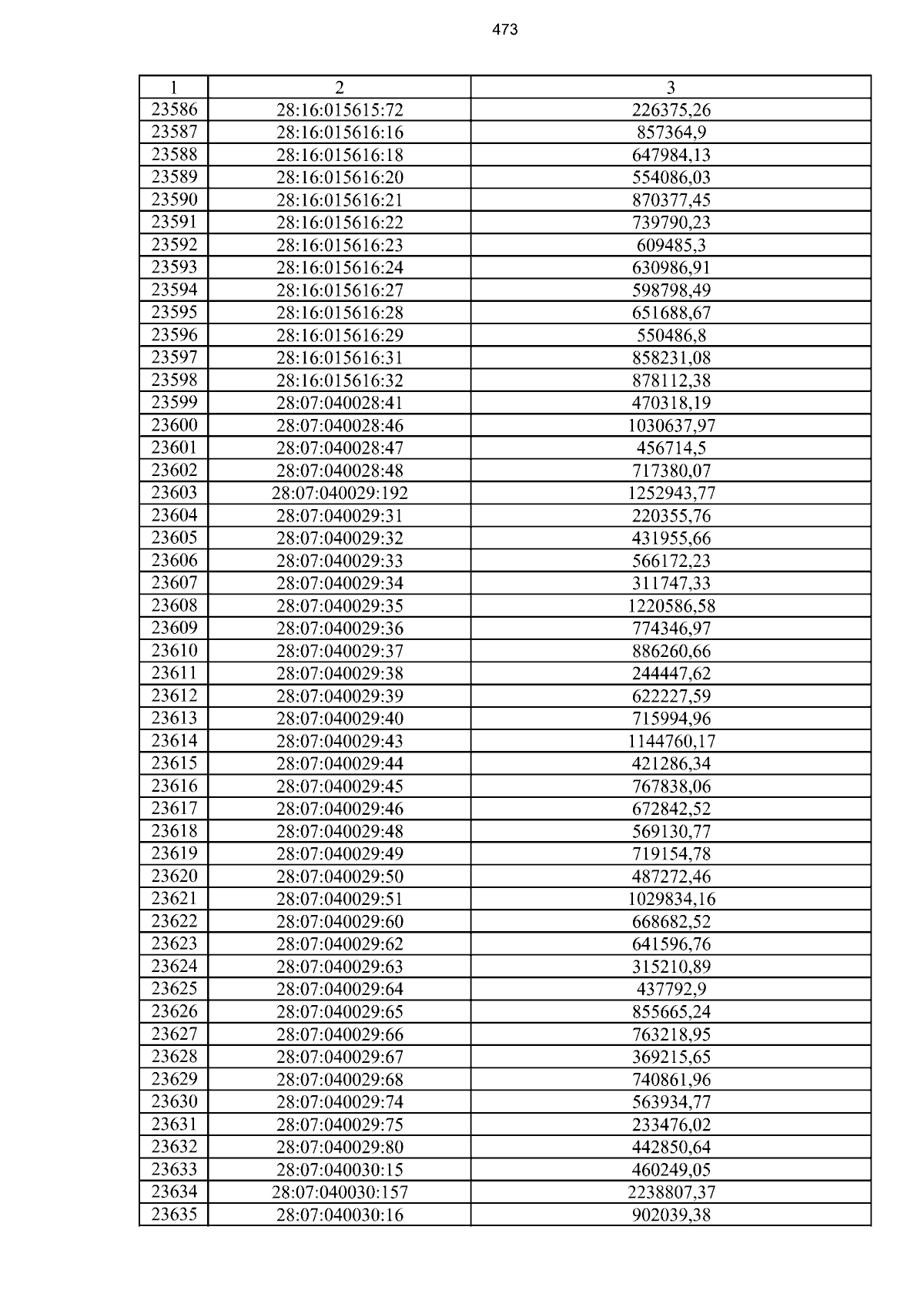 473

| 1 | 2 | 3 |
|---|---|---|
| 23586 | 28:16:015615:72 | 226375,26 |
| 23587 | 28:16:015616:16 | 857364,9 |
| 23588 | 28:16:015616:18 | 647984,13 |
| 23589 | 28:16:015616:20 | 554086,03 |
| 23590 | 28:16:015616:21 | 870377,45 |
| 23591 | 28:16:015616:22 | 739790,23 |
| 23592 | 28:16:015616:23 | 609485,3 |
| 23593 | 28:16:015616:24 | 630986,91 |
| 23594 | 28:16:015616:27 | 598798,49 |
| 23595 | 28:16:015616:28 | 651688,67 |
| 23596 | 28:16:015616:29 | 550486,8 |
| 23597 | 28:16:015616:31 | 858231,08 |
| 23598 | 28:16:015616:32 | 878112,38 |
| 23599 | 28:07:040028:41 | 470318,19 |
| 23600 | 28:07:040028:46 | 1030637,97 |
| 23601 | 28:07:040028:47 | 456714,5 |
| 23602 | 28:07:040028:48 | 717380,07 |
| 23603 | 28:07:040029:192 | 1252943,77 |
| 23604 | 28:07:040029:31 | 220355,76 |
| 23605 | 28:07:040029:32 | 431955,66 |
| 23606 | 28:07:040029:33 | 566172,23 |
| 23607 | 28:07:040029:34 | 311747,33 |
| 23608 | 28:07:040029:35 | 1220586,58 |
| 23609 | 28:07:040029:36 | 774346,97 |
| 23610 | 28:07:040029:37 | 886260,66 |
| 23611 | 28:07:040029:38 | 244447,62 |
| 23612 | 28:07:040029:39 | 622227,59 |
| 23613 | 28:07:040029:40 | 715994,96 |
| 23614 | 28:07:040029:43 | 1144760,17 |
| 23615 | 28:07:040029:44 | 421286,34 |
| 23616 | 28:07:040029:45 | 767838,06 |
| 23617 | 28:07:040029:46 | 672842,52 |
| 23618 | 28:07:040029:48 | 569130,77 |
| 23619 | 28:07:040029:49 | 719154,78 |
| 23620 | 28:07:040029:50 | 487272,46 |
| 23621 | 28:07:040029:51 | 1029834,16 |
| 23622 | 28:07:040029:60 | 668682,52 |
| 23623 | 28:07:040029:62 | 641596,76 |
| 23624 | 28:07:040029:63 | 315210,89 |
| 23625 | 28:07:040029:64 | 437792,9 |
| 23626 | 28:07:040029:65 | 855665,24 |
| 23627 | 28:07:040029:66 | 763218,95 |
| 23628 | 28:07:040029:67 | 369215,65 |
| 23629 | 28:07:040029:68 | 740861,96 |
| 23630 | 28:07:040029:74 | 563934,77 |
| 23631 | 28:07:040029:75 | 233476,02 |
| 23632 | 28:07:040029:80 | 442850,64 |
| 23633 | 28:07:040030:15 | 460249,05 |
| 23634 | 28:07:040030:157 | 2238807,37 |
| 23635 | 28:07:040030:16 | 902039,38 |